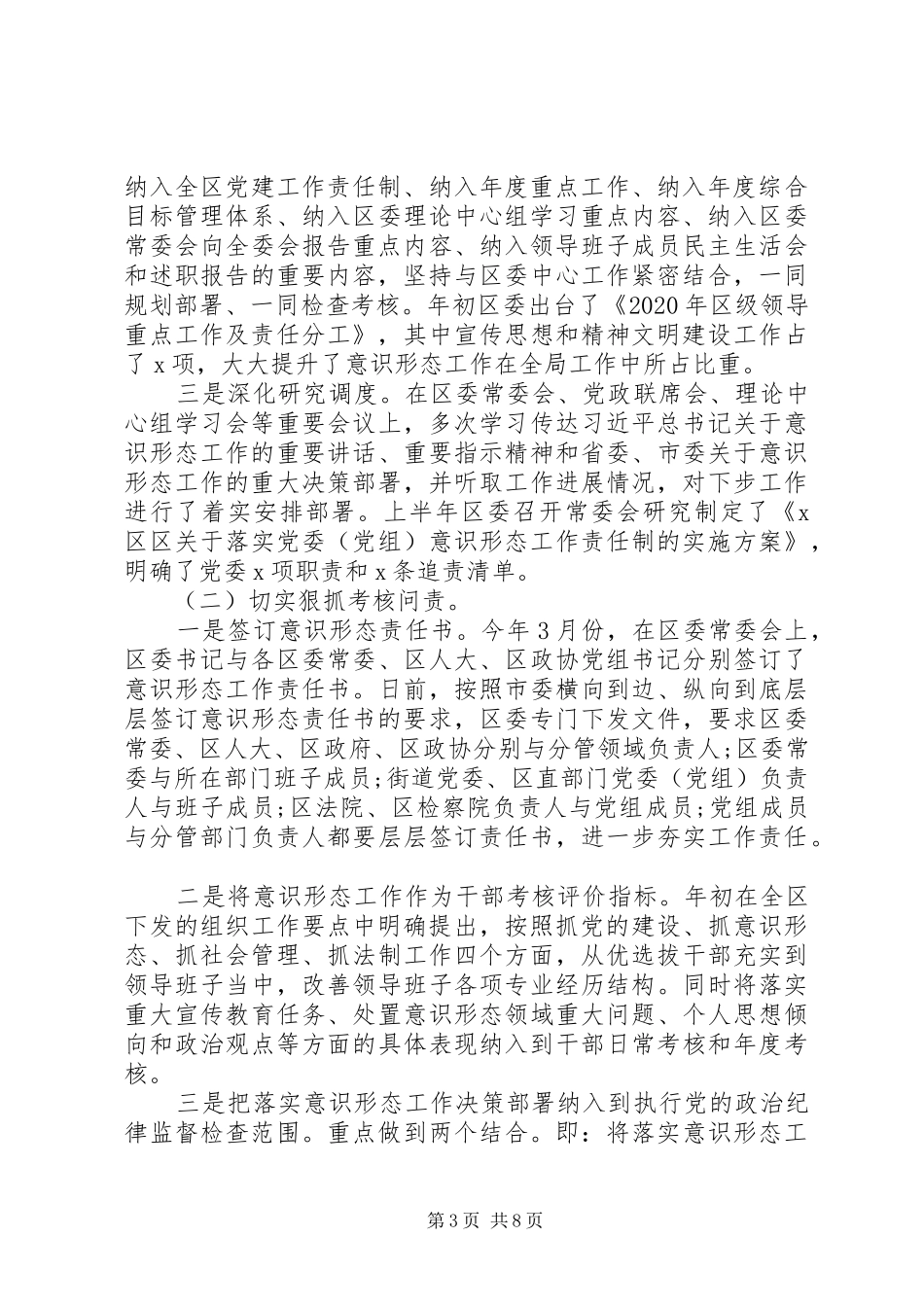 纳入全区党建工作责任制、纳入年度重点工作、纳入年度综合目标管理体系、纳入区委理论中心组学习重点内容、纳入区委常委会向全委会报告重点内容、纳入领导班子成员民主生活会和述职报告的重要内容，坚持与区委中心工作紧密结合，一同规划部署、一同检查考核。年初区委出台了《2020年区级领导重点工作及责任分工》，其中宣传思想和精神文明建设工作占了x项，大大提升了意识形态工作在全局工作中所占比重。

三是深化研究调度。在区委常委会、党政联席会、理论中心组学习会等重要会议上，多次学习传达习近平总书记关于意识形态工作的重要讲话、重要指示精神和省委、市委关于意识形态工作的重大决策部署，并听取工作进展情况，对下步工作进行了着实安排部署。上半年区委召开常委会研究制定了《x区区关于落实党委（党组）意识形态工作责任制的实施方案》，明确了党委x项职责和x条追责清单。

（二）切实狠抓考核问责。

一是签订意识形态责任书。今年3月份，在区委常委会上，区委书记与各区委常委、区人大、区政协党组书记分别签订了意识形态工作责任书。日前，按照市委横向到边、纵向到底层层签订意识形态责任书的要求，区委专门下发文件，要求区委常委、区人大、区政府、区政协分别与分管领域负责人;区委常委与所在部门班子成员;街道党委、区直部门党委（党组）负责人与班子成员;区法院、区检察院负责人与党组成员;党组成员与分管部门负责人都要层层签订责任书，进一步夯实工作责任。

二是将意识形态工作作为干部考核评价指标。年初在全区下发的组织工作要点中明确提出，按照抓党的建设、抓意识形态、抓社会管理、抓法制工作四个方面，从优选拔干部充实到领导班子当中，改善领导班子各项专业经历结构。同时将落实重大宣传教育任务、处置意识形态领域重大问题、个人思想倾向和政治观点等方面的具体表现纳入到干部日常考核和年度考核。

三是把落实意识形态工作决策部署纳入到执行党的政治纪律监督检查范围。重点做到两个结合。即：将落实意识形态工

第3页 共8页